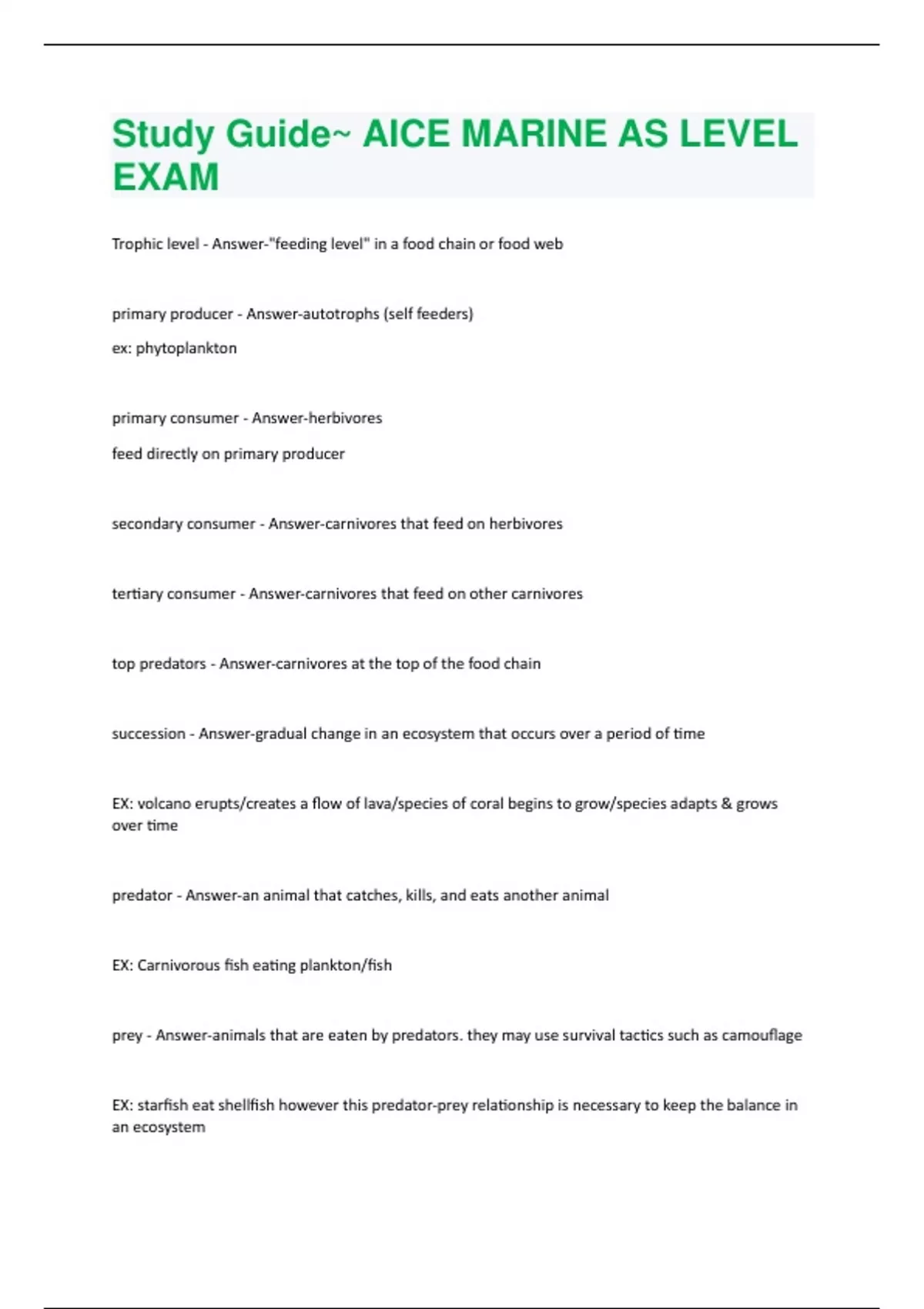 Study Guide~ AICE MARINE AS LEVEL EXAM

Trophic level - Answer-"feeding level" in a food chain or food web

primary producer - Answer-autotrophs (self feeders)

ex: phytoplankton

primary consumer - Answer-herbivores

feed directly on primary producer

secondary consumer - Answer-carnivores that feed on herbivores

tertiary consumer - Answer-carnivores that feed on other carnivores

top predators - Answer-carnivores at the top of the food chain

succession - Answer-gradual change in an ecosystem that occurs over a period of time

EX: volcano erupts/creates a flow of lava/species of coral begins to grow/species adapts & grows over time

predator - Answer-an animal that catches, kills, and eats another animal

EX: Carnivorous fish eating plankton/fish

prey - Answer-animals that are eaten by predators. they may use survival tactics such as camouflage

EX: starfish eat shellfish however this predator-prey relationship is necessary to keep the balance in an ecosystem